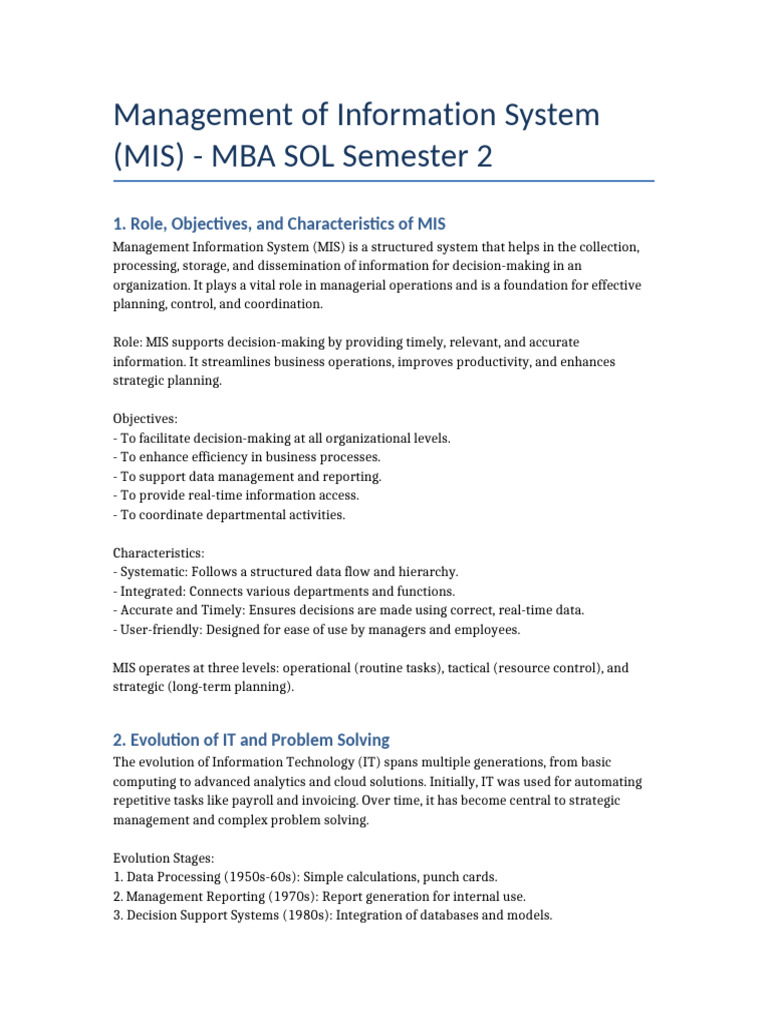 Management of Information System (MIS) - MBA SOL Semester 2

1. Role, Objectives, and Characteristics of MIS

Management Information System (MIS) is a structured system that helps in the collection, processing, storage, and dissemination of information for decision-making in an organization. It plays a vital role in managerial operations and is a foundation for effective planning, control, and coordination.

Role: MIS supports decision-making by providing timely, relevant, and accurate information. It streamlines business operations, improves productivity, and enhances strategic planning.

Objectives:
- To facilitate decision-making at all organizational levels.
- To enhance efficiency in business processes.
- To support data management and reporting.
- To provide real-time information access.
- To coordinate departmental activities.

Characteristics:
- Systematic: Follows a structured data flow and hierarchy.
- Integrated: Connects various departments and functions.
- Accurate and Timely: Ensures decisions are made using correct, real-time data.
- User-friendly: Designed for ease of use by managers and employees.

MIS operates at three levels: operational (routine tasks), tactical (resource control), and strategic (long-term planning).

2. Evolution of IT and Problem Solving

The evolution of Information Technology (IT) spans multiple generations, from basic computing to advanced analytics and cloud solutions. Initially, IT was used for automating repetitive tasks like payroll and invoicing. Over time, it has become central to strategic management and complex problem solving.

Evolution Stages:
1. Data Processing (1950s-60s): Simple calculations, punch cards.
2. Management Reporting (1970s): Report generation for internal use.
3. Decision Support Systems (1980s): Integration of databases and models.